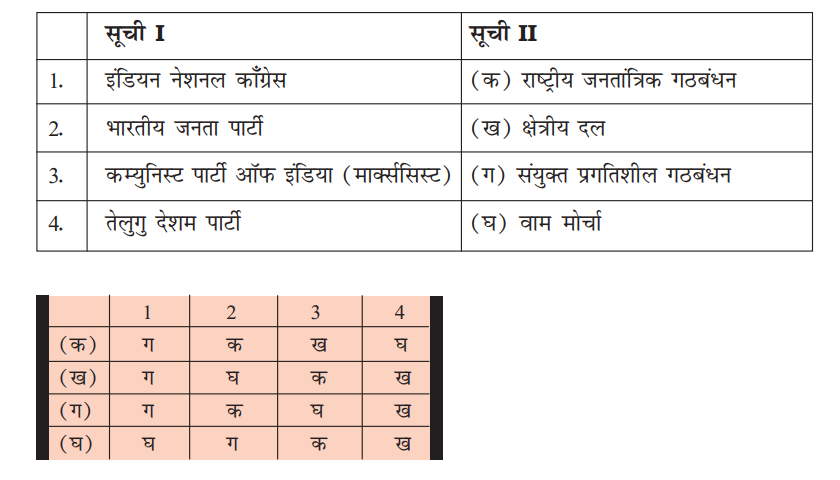 |  | सूची I | सूची II |
|---|---|---|
| 1. | इंडियन नेशनल काँग्रेस | (क) राष्ट्रीय जनतांत्रिक गठबंधन |
| 2. | भारतीय जनता पार्टी | (ख) क्षेत्रीय दल |
| 3. | कम्युनिस्ट पार्टी ऑफ इंडिया (मार्क्ससिस्ट) | (ग) संयुक्त प्रगतिशील गठबंधन |
| 4. | तेलुगु देशम पार्टी | (घ) वाम मोर्चा |

|  | 1 | 2 | 3 | 4 |
|---|---|---|---|---|
| (क) | ग | क | ख | घ |
| (ख) | ग | घ | क | ख |
| (ग) | ग | क | घ | ख |
| (घ) | घ | ग | क | ख |